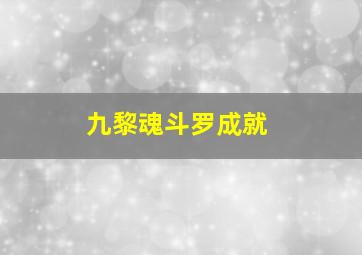 九黎魂斗罗成就